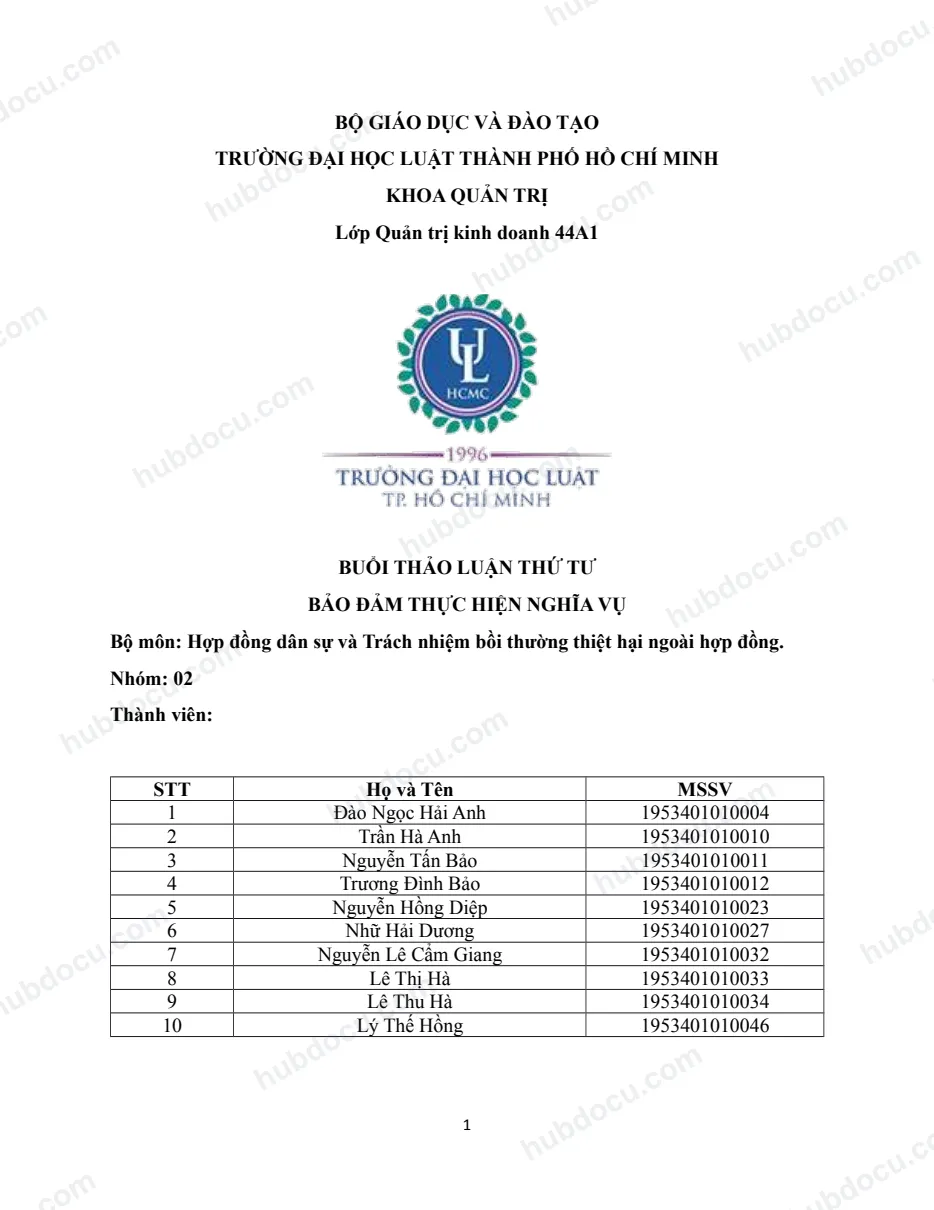 BỘ GIÁO DỤC VÀ ĐÀO TẠO
TRƯỜNG ĐẠI HỌC LUẬT THÀNH PHỐ HỒ CHÍ MINH
KHOA QUẢN TRỊ
Lớp Quản trị kinh doanh 44A1

UL
HCMC
1996
TRƯỜNG ĐẠI HỌC LUẬT
TP. HỒ CHÍ MINH

BUỔI THẢO LUẬN THỨ TƯ
BẢO ĐẢM THỰC HIỆN NGHĨA VỤ

Bộ môn: Hợp đồng dân sự và Trách nhiệm bồi thường thiệt hại ngoài hợp đồng.

Nhóm: 02

Thành viên:

| STT | Họ và Tên | MSSV |
|---|---|---|
| 1 | Đào Ngọc Hải Anh | 1953401010004 |
| 2 | Trần Hà Anh | 1953401010010 |
| 3 | Nguyễn Tấn Bảo | 1953401010011 |
| 4 | Trương Đình Bảo | 1953401010012 |
| 5 | Nguyễn Hồng Diệp | 1953401010023 |
| 6 | Nhữ Hải Dương | 1953401010027 |
| 7 | Nguyễn Lê Cẩm Giang | 1953401010032 |
| 8 | Lê Thị Hà | 1953401010033 |
| 9 | Lê Thu Hà | 1953401010034 |
| 10 | Lý Thế Hồng | 1953401010046 |

1

hubdocu.com